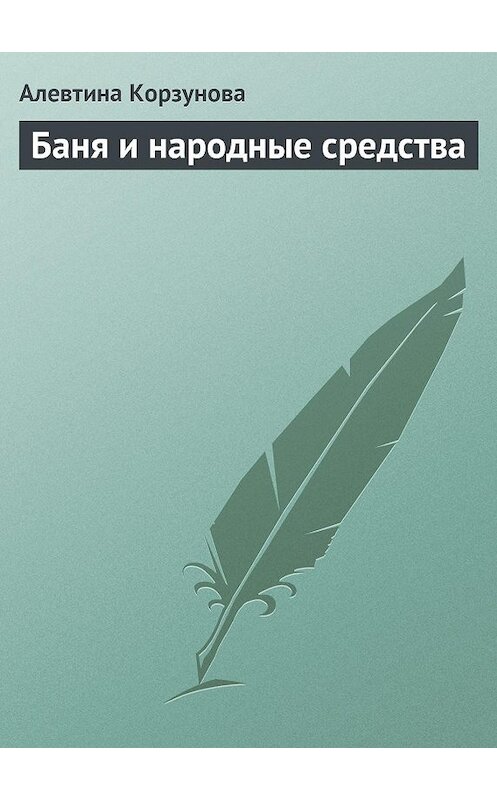 Алевтина Корзунова

Баня и народные средства